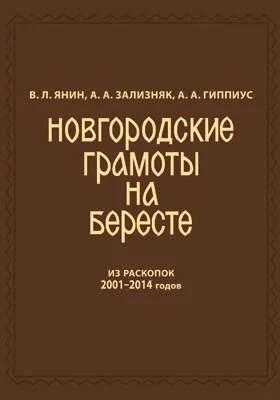 В. Л. ЯНИН, А. А. ЗАЛИЗНЯК, А. А. ГИППИУС

НОВГОРОДСКИЕ ГРАМОТЫ НА БЕРЕСТЕ

ИЗ РАСКОПОК
2001–2014 годов